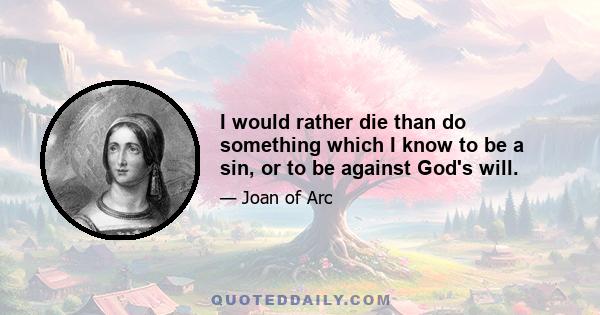 I would rather die than do something which I know to be a sin, or to be against God's will.

— Joan of Arc

QUOTEDDAILY.COM